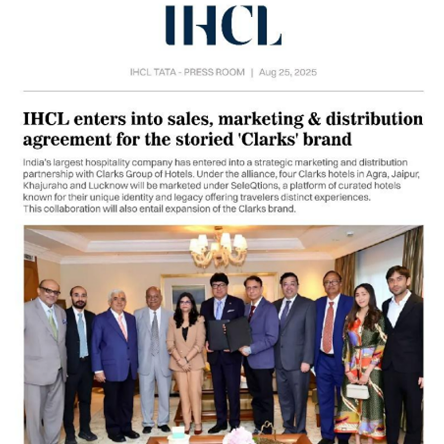 IHCL

IHCL TATA - PRESS ROOM | Aug 25, 2025

IHCL enters into sales, marketing & distribution agreement for the storied 'Clarks' brand

India's largest hospitality company has entered into a strategic marketing and distribution partnership with Clarks Group of Hotels. Under the alliance, four Clarks hotels in Agra, Jaipur, Khajuraho and Lucknow will be marketed under SeleQtions, a platform of curated hotels known for their unique identity and legacy offering travelers distinct experiences.
This collaboration will also entail expansion of the Clarks brand.